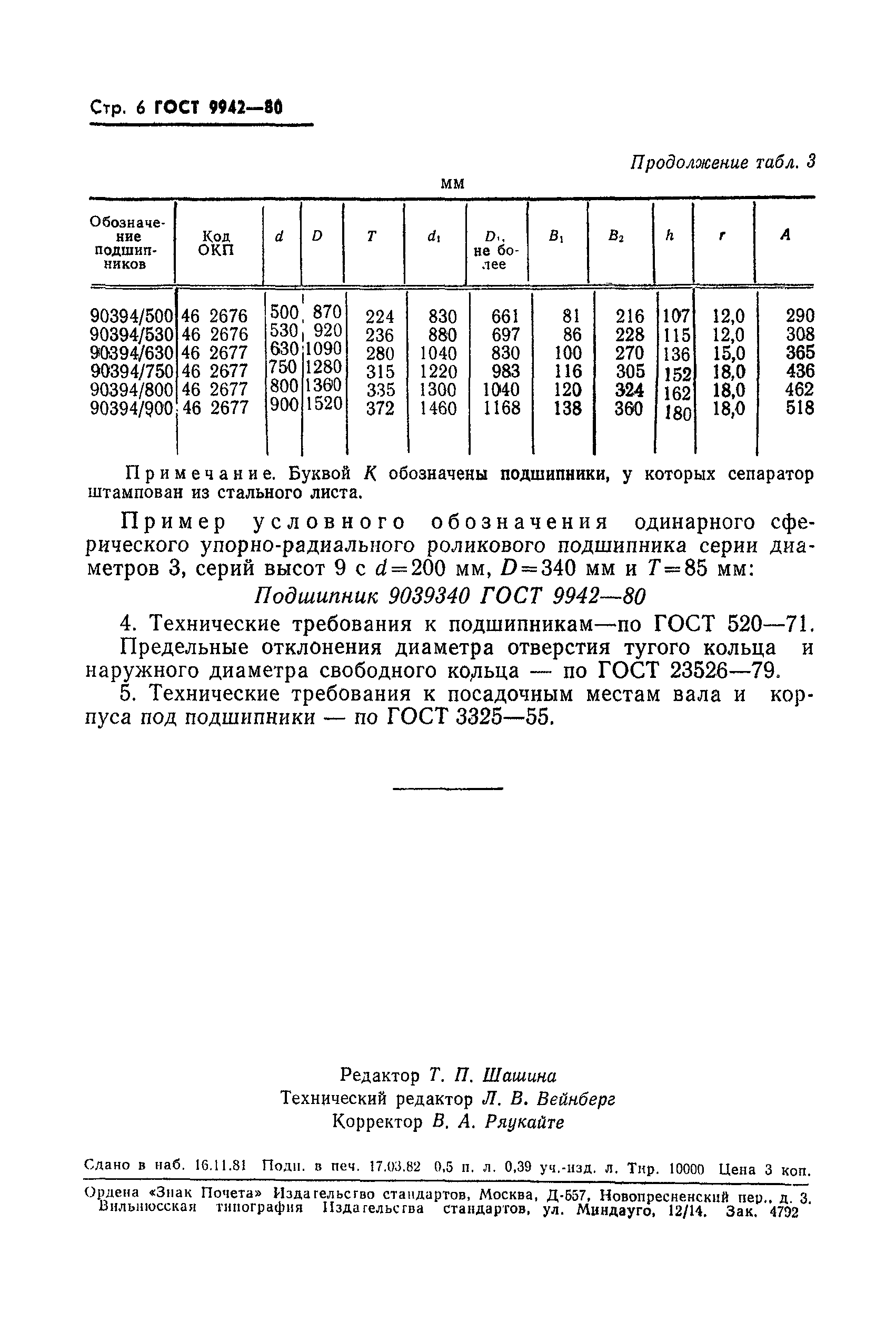 Стр. 6 ГОСТ 9942—80

Продолжение табл. 3

мм

| Обозначение подшипников | Код ОКП | $d$ | $D$ | $T$ | $d_1$ | $D_1$, не более | $B_1$ | $B_2$ | $h$ | $r$ | $A$ |
|---|---|---|---|---|---|---|---|---|---|---|---|
| 90394/500 | 46 2676 | 500 | 870 | 224 | 830 | 661 | 81 | 216 | 107 | 12,0 | 290 |
| 90394/530 | 46 2676 | 530 | 920 | 236 | 880 | 697 | 86 | 228 | 115 | 12,0 | 308 |
| 90394/630 | 46 2677 | 630 | 1090 | 280 | 1040 | 830 | 100 | 270 | 136 | 15,0 | 365 |
| 90394/750 | 46 2677 | 750 | 1280 | 315 | 1220 | 983 | 116 | 305 | 152 | 18,0 | 436 |
| 90394/800 | 46 2677 | 800 | 1360 | 335 | 1300 | 1040 | 120 | 324 | 162 | 18,0 | 462 |
| 90394/900 | 46 2677 | 900 | 1520 | 372 | 1460 | 1168 | 138 | 360 | 180 | 18,0 | 518 |

Примечание. Буквой $K$ обозначены подшипники, у которых сепаратор штампован из стального листа.

Пример условного обозначения одинарного сферического упорно-радиального роликового подшипника серии диаметров 3, серий высот 9 с $d=200$ мм, $D=340$ мм и $T=85$ мм:

Подшипник 9039340 ГОСТ 9942—80

4. Технические требования к подшипникам—по ГОСТ 520—71.

Предельные отклонения диаметра отверстия тугого кольца и наружного диаметра свободного кольца — по ГОСТ 23526—79.

5. Технические требования к посадочным местам вала и корпуса под подшипники — по ГОСТ 3325—55.

Редактор Т. П. Шашина
Технический редактор Л. В. Вейнберг
Корректор В. А. Ряукайте

Сдано в наб. 16.11.81 Подп. в печ. 17.03.82 0,5 п. л. 0,39 уч.-изд. л. Тир. 10000 Цена 3 коп.

Ордена «Знак Почета» Издательство стандартов, Москва, Д-557, Новопресненский пер., д. 3.
Вильнюсская типография Издательства стандартов, ул. Миндауго, 12/14. Зак. 4792